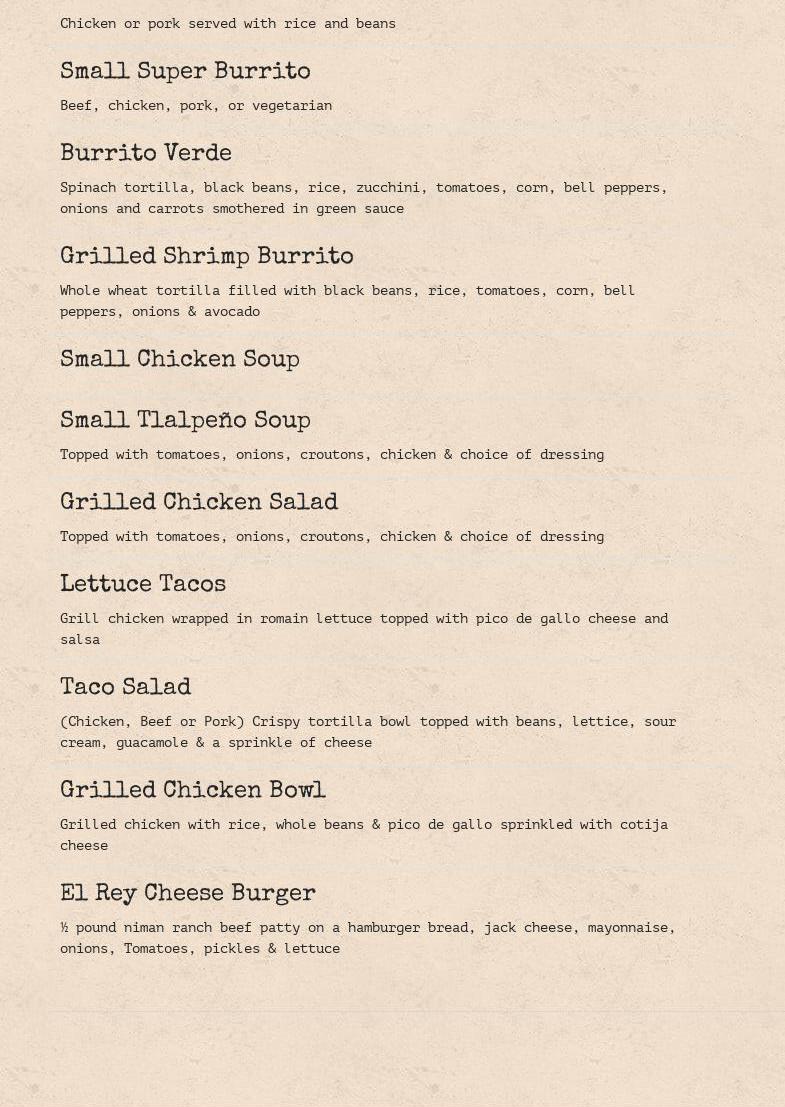 Chicken or pork served with rice and beans

Small Super Burrito

Beef, chicken, pork, or vegetarian

Burrito Verde

Spinach tortilla, black beans, rice, zucchini, tomatoes, corn, bell peppers, onions and carrots smothered in green sauce

Grilled Shrimp Burrito

Whole wheat tortilla filled with black beans, rice, tomatoes, corn, bell peppers, onions & avocado

Small Chicken Soup

Small Tlalpeño Soup

Topped with tomatoes, onions, croutons, chicken & choice of dressing

Grilled Chicken Salad

Topped with tomatoes, onions, croutons, chicken & choice of dressing

Lettuce Tacos

Grill chicken wrapped in romain lettuce topped with pico de gallo cheese and salsa

Taco Salad

(Chicken, Beef or Pork) Crispy tortilla bowl topped with beans, lettice, sour cream, guacamole & a sprinkle of cheese

Grilled Chicken Bowl

Grilled chicken with rice, whole beans & pico de gallo sprinkled with cotija cheese

El Rey Cheese Burger

½ pound niman ranch beef patty on a hamburger bread, jack cheese, mayonnaise, onions, Tomatoes, pickles & lettuce